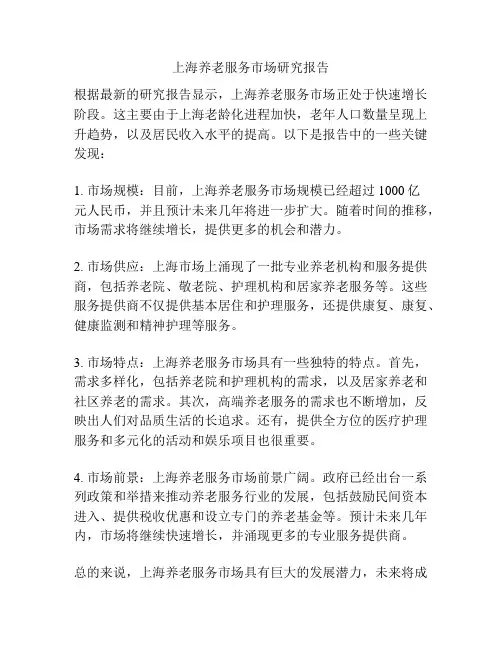 上海养老服务市场研究报告

根据最新的研究报告显示，上海养老服务市场正处于快速增长阶段。这主要由于上海老龄化进程加快，老年人口数量呈现上升趋势，以及居民收入水平的提高。以下是报告中的一些关键发现：

1. 市场规模：目前，上海养老服务市场规模已经超过 1000 亿元人民币，并且预计未来几年将进一步扩大。随着时间的推移，市场需求将继续增长，提供更多的机会和潜力。

2. 市场供应：上海市场上涌现了一批专业养老机构和服务提供商，包括养老院、敬老院、护理机构和居家养老服务等。这些服务提供商不仅提供基本居住和护理服务，还提供康复、康复、健康监测和精神护理等服务。

3. 市场特点：上海养老服务市场具有一些独特的特点。首先，需求多样化，包括养老院和护理机构的需求，以及居家养老和社区养老的需求。其次，高端养老服务的需求也不断增加，反映出人们对品质生活的长追求。还有，提供全方位的医疗护理服务和多元化的活动和娱乐项目也很重要。

4. 市场前景：上海养老服务市场前景广阔。政府已经出台一系列政策和举措来推动养老服务行业的发展，包括鼓励民间资本进入、提供税收优惠和设立专门的养老基金等。预计未来几年内，市场将继续快速增长，并涌现更多的专业服务提供商。

总的来说，上海养老服务市场具有巨大的发展潜力，未来将成